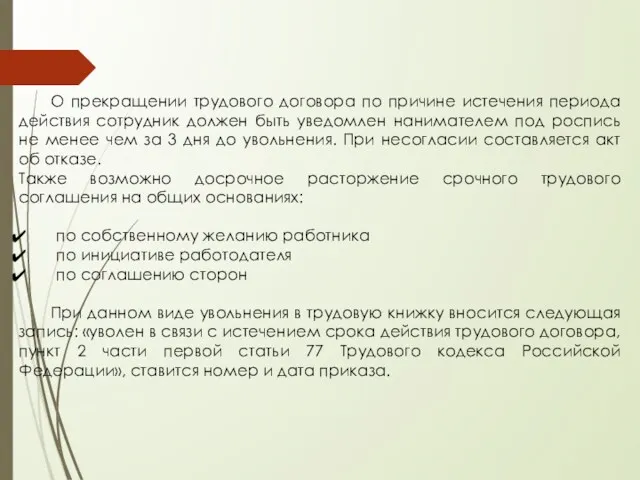 О прекращении трудового договора по причине истечения периода действия сотрудник должен быть уведомлен нанимателем под роспись не менее чем за 3 дня до увольнения. При несогласии составляется акт об отказе.
Также возможно досрочное расторжение срочного трудового соглашения на общих основаниях:

✔ по собственному желанию работника
✔ по инициативе работодателя
✔ по соглашению сторон

При данном виде увольнения в трудовую книжку вносится следующая запись: «уволен в связи с истечением срока действия трудового договора, пункт 2 части первой статьи 77 Трудового кодекса Российской Федерации», ставится номер и дата приказа.